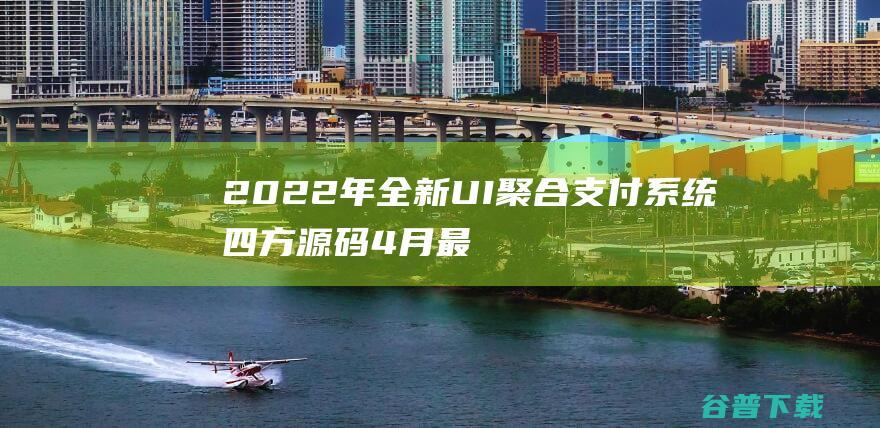 2022年全新UI聚合支付系统四方源码4月最

谷普下载